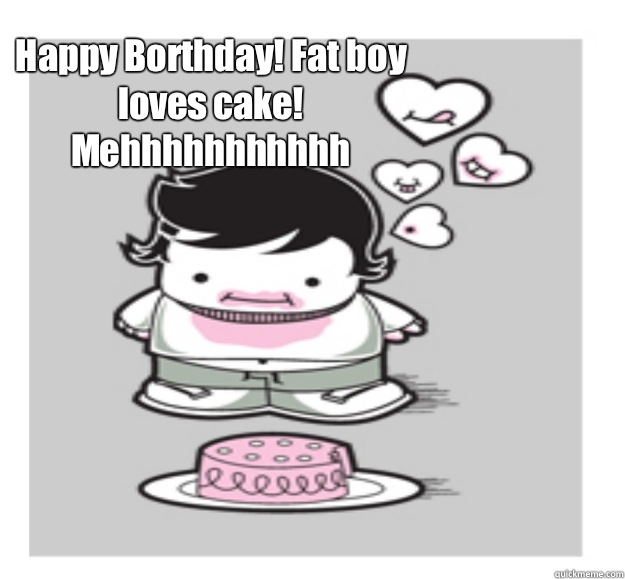 Happy Borthday! Fat boy loves cake! Mehhhhhhhhhhh

quickmeme.com